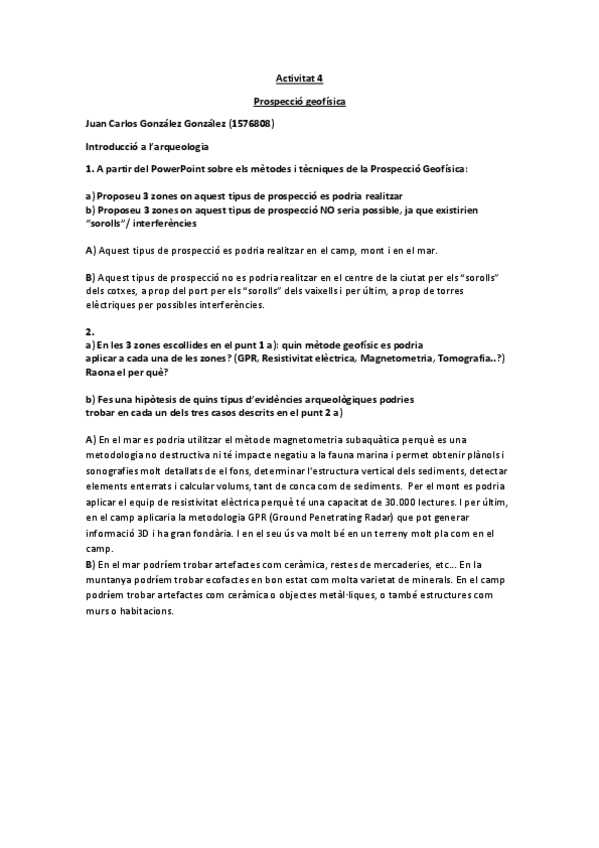 Activitat 4

Prospecció geofísica

Juan Carlos González González (1576808)

Introducció a l'arqueologia

1. A partir del PowerPoint sobre els mètodes i tècniques de la Prospecció Geofísica:

a) Proposeu 3 zones on aquest tipus de prospecció es podria realitzar
b) Proposeu 3 zones on aquest tipus de prospecció NO seria possible, ja que existirien "sorolls"/ interferències

A) Aquest tipus de prospecció es podria realitzar en el camp, mont i en el mar.

B) Aquest tipus de prospecció no es podria realitzar en el centre de la ciutat per els "sorolls" dels cotxes, a prop del port per els "sorolls" dels vaixells i per últim, a prop de torres elèctriques per possibles interferències.

2.
a) En les 3 zones escollides en el punt 1 a): quin mètode geofísic es podria aplicar a cada una de les zones? (GPR, Resistivitat elèctrica, Magnetometria, Tomografia..?) Raona el per què?

b) Fes una hipòtesis de quins tipus d'evidències arqueològiques podries trobar en cada un dels tres casos descrits en el punt 2 a)

A) En el mar es podria utilitzar el mètode magnetometria subaquàtica perquè es una metodologia no destructiva ni té impacte negatiu a la fauna marina i permet obtenir plànols i sonografies molt detallats de el fons, determinar l'estructura vertical dels sediments, detectar elements enterrats i calcular volums, tant de conca com de sediments. Per el mont es podria aplicar el equip de resistivitat elèctrica perquè té una capacitat de 30.000 lectures. I per últim, en el camp aplicaria la metodologia GPR (Ground Penetrating Radar) que pot generar informació 3D i ha gran fondària. I en el seu ús va molt bé en un terreny molt pla com en el camp.
B) En el mar podríem trobar artefactes com ceràmica, restes de mercaderies, etc... En la muntanya podríem trobar ecofactes en bon estat com molta varietat de minerals. En el camp podríem trobar artefactes com ceràmica o objectes metàl·liques, o també estructures com murs o habitacions.